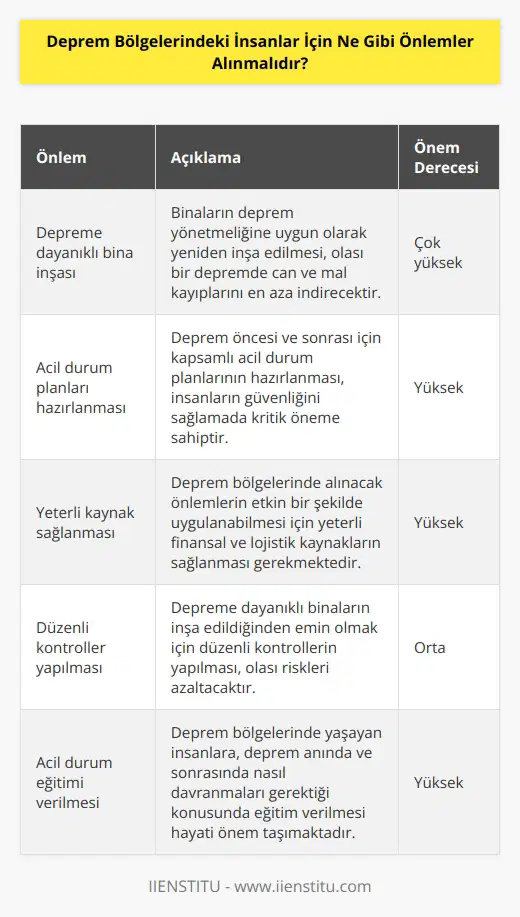 Deprem Bölgelerindeki İnsanlar İçin Ne Gibi Önlemler Alınmalıdır?

| Önlem | Açıklama | Önem Derecesi |
|---|---|---|
| Depreme dayanıklı bina inşası | Binaların deprem yönetmeliğine uygun olarak yeniden inşa edilmesi, olası bir depremde can ve mal kayıplarını en aza indirecektir. | Çok yüksek |
| Acil durum planları hazırlanması | Deprem öncesi ve sonrası için kapsamlı acil durum planlarının hazırlanması, insanların güvenliğini sağlamada kritik öneme sahiptir. | Yüksek |
| Yeterli kaynak sağlanması | Deprem bölgelerinde alınacak önlemlerin etkin bir şekilde uygulanabilmesi için yeterli finansal ve lojistik kaynakların sağlanması gerekmektedir. | Yüksek |
| Düzenli kontroller yapılması | Depreme dayanıklı binaların inşa edildiğinden emin olmak için düzenli kontrollerin yapılması, olası riskleri azaltacaktır. | Orta |
| Acil durum eğitimi verilmesi | Deprem bölgelerinde yaşayan insanlara, deprem anında ve sonrasında nasıl davranmaları gerektiği konusunda eğitim verilmesi hayati önem taşımaktadır. | Yüksek |

IIENSTITU - www.iienstitu.com